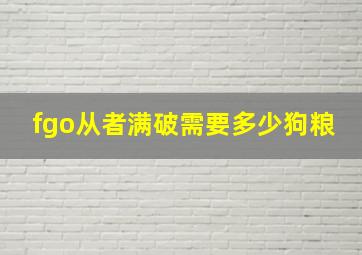 fgo从者满破需要多少狗粮